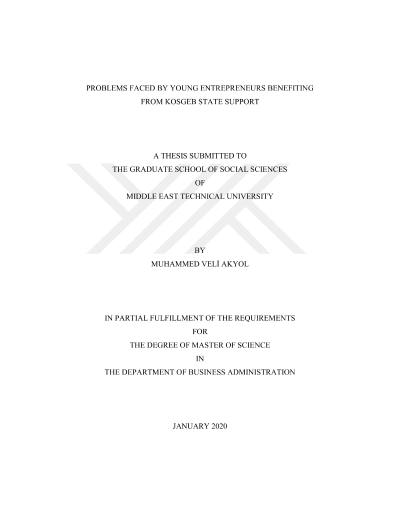 PROBLEMS FACED BY YOUNG ENTREPRENEURS BENEFITING FROM KOSGEB STATE SUPPORT

A THESIS SUBMITTED TO
THE GRADUATE SCHOOL OF SOCIAL SCIENCES
OF
MIDDLE EAST TECHNICAL UNIVERSITY

BY
MUHAMMED VELİ AKYOL

IN PARTIAL FULFILLMENT OF THE REQUIREMENTS
FOR
THE DEGREE OF MASTER OF SCIENCE
IN
THE DEPARTMENT OF BUSINESS ADMINISTRATION

JANUARY 2020